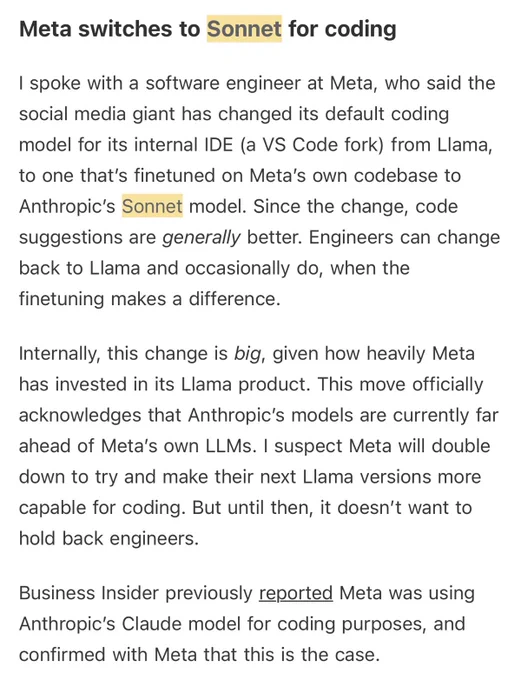 Meta switches to Sonnet for coding

I spoke with a software engineer at Meta, who said the social media giant has changed its default coding model for its internal IDE (a VS Code fork) from Llama, to one that's finetuned on Meta's own codebase to Anthropic's Sonnet model. Since the change, code suggestions are generally better. Engineers can change back to Llama and occasionally do, when the finetuning makes a difference.

Internally, this change is big, given how heavily Meta has invested in its Llama product. This move officially acknowledges that Anthropic's models are currently far ahead of Meta's own LLMs. I suspect Meta will double down to try and make their next Llama versions more capable for coding. But until then, it doesn't want to hold back engineers.

Business Insider previously reported Meta was using Anthropic's Claude model for coding purposes, and confirmed with Meta that this is the case.